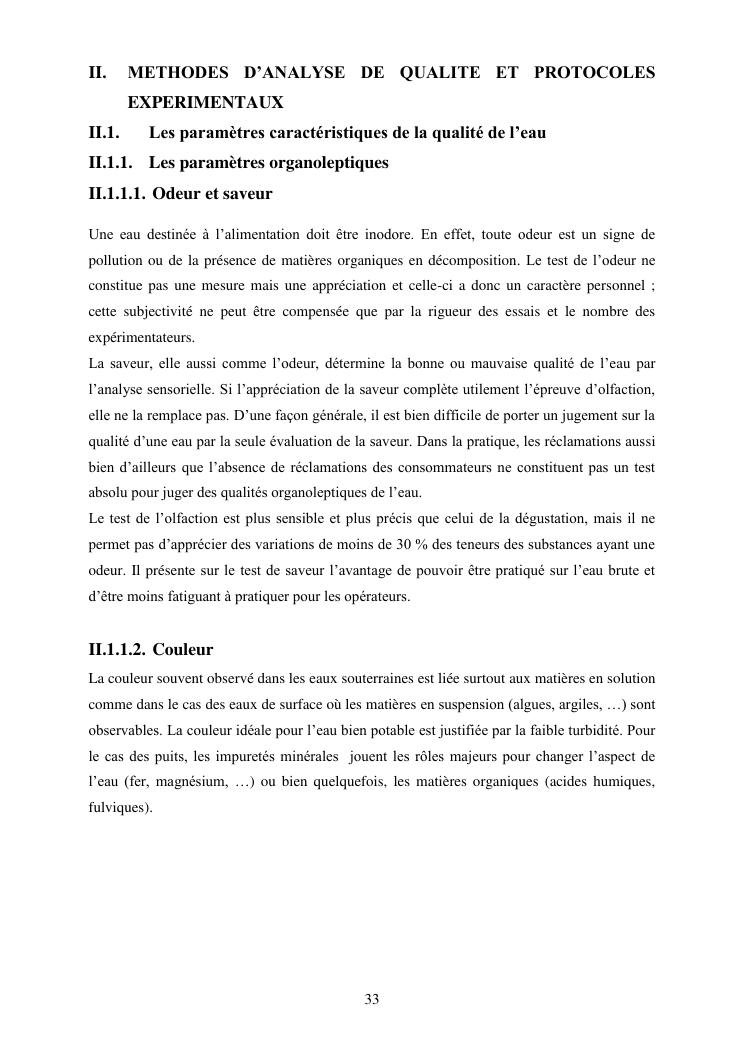 II. METHODES D'ANALYSE DE QUALITE ET PROTOCOLES EXPERIMENTAUX

II.1. Les paramètres caractéristiques de la qualité de l'eau

II.1.1. Les paramètres organoleptiques

II.1.1.1. Odeur et saveur

Une eau destinée à l'alimentation doit être inodore. En effet, toute odeur est un signe de pollution ou de la présence de matières organiques en décomposition. Le test de l'odeur ne constitue pas une mesure mais une appréciation et celle-ci a donc un caractère personnel ; cette subjectivité ne peut être compensée que par la rigueur des essais et le nombre des expérimentateurs.
La saveur, elle aussi comme l'odeur, détermine la bonne ou mauvaise qualité de l'eau par l'analyse sensorielle. Si l'appréciation de la saveur complète utilement l'épreuve d'olfaction, elle ne la remplace pas. D'une façon générale, il est bien difficile de porter un jugement sur la qualité d'une eau par la seule évaluation de la saveur. Dans la pratique, les réclamations aussi bien d'ailleurs que l'absence de réclamations des consommateurs ne constituent pas un test absolu pour juger des qualités organoleptiques de l'eau.
Le test de l'olfaction est plus sensible et plus précis que celui de la dégustation, mais il ne permet pas d'apprécier des variations de moins de 30 % des teneurs des substances ayant une odeur. Il présente sur le test de saveur l'avantage de pouvoir être pratiqué sur l'eau brute et d'être moins fatiguant à pratiquer pour les opérateurs.

II.1.1.2. Couleur

La couleur souvent observé dans les eaux souterraines est liée surtout aux matières en solution comme dans le cas des eaux de surface où les matières en suspension (algues, argiles, …) sont observables. La couleur idéale pour l'eau bien potable est justifiée par la faible turbidité. Pour le cas des puits, les impuretés minérales jouent les rôles majeurs pour changer l'aspect de l'eau (fer, magnésium, …) ou bien quelquefois, les matières organiques (acides humiques, fulviques).

33